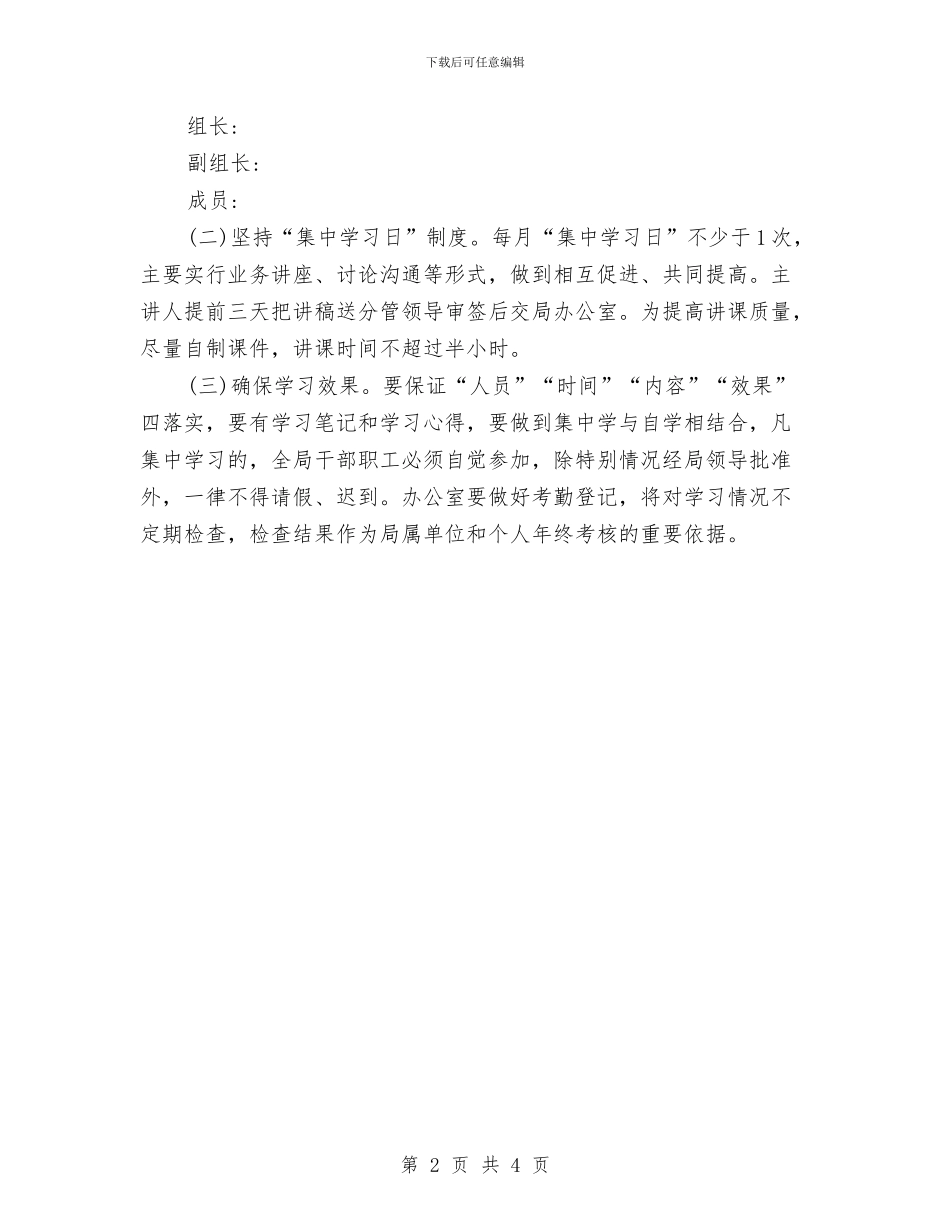 下载后可任意编辑

组长：

副组长：

成员：

(二)坚持“集中学习日”制度。每月“集中学习日”不少于1次，主要实行业务讲座、讨论沟通等形式，做到相互促进、共同提高。主讲人提前三天把讲稿送分管领导审签后交局办公室。为提高讲课质量，尽量自制课件，讲课时间不超过半小时。

(三)确保学习效果。要保证“人员”“时间”“内容”“效果”四落实，要有学习笔记和学习心得，要做到集中学与自学相结合，凡集中学习的，全局干部职工必须自觉参加，除特别情况经局领导批准外，一律不得请假、迟到。办公室要做好考勤登记，将对学习情况不定期检查，检查结果作为局属单位和个人年终考核的重要依据。

第 2 页 共 4 页